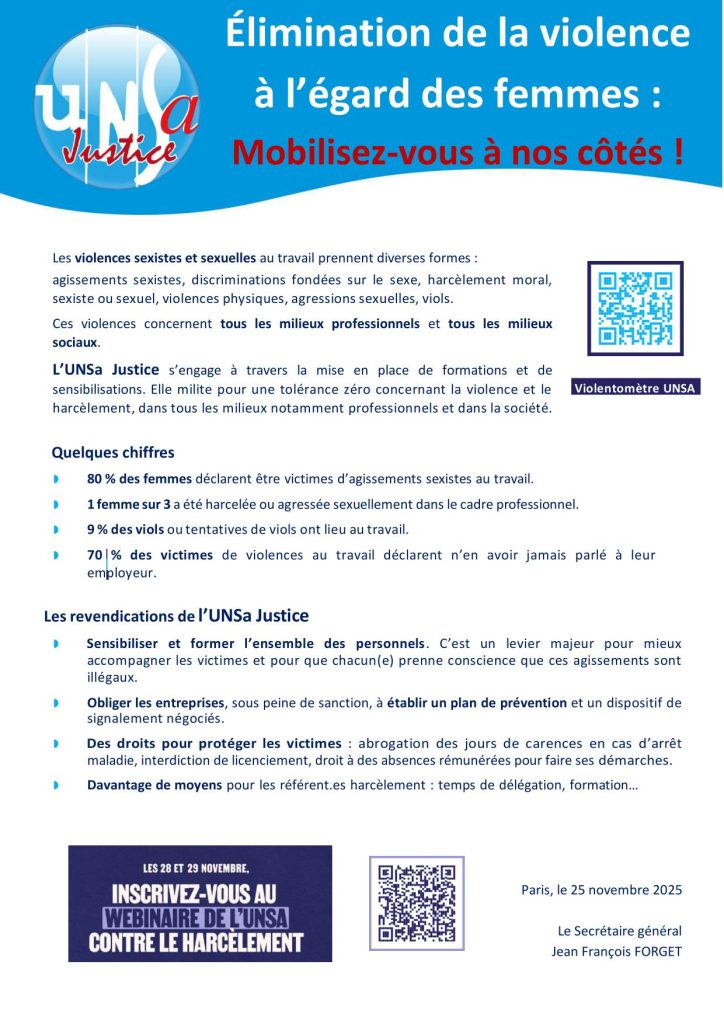 UNSa Justice

Élimination de la violence à l'égard des femmes :

Mobilisez-vous à nos côtés !

Les violences sexistes et sexuelles au travail prennent diverses formes : agissements sexistes, discriminations fondées sur le sexe, harcèlement moral, sexiste ou sexuel, violences physiques, agressions sexuelles, viols.

Ces violences concernent tous les milieux professionnels et tous les milieux sociaux.

L'UNSa Justice s'engage à travers la mise en place de formations et de sensibilisations. Elle milite pour une tolérance zéro concernant la violence et le harcèlement, dans tous les milieux notamment professionnels et dans la société.

Violentomètre UNSA

Quelques chiffres

80 % des femmes déclarent être victimes d'agissements sexistes au travail.

1 femme sur 3 a été harcelée ou agressée sexuellement dans le cadre professionnel.

9 % des viols ou tentatives de viols ont lieu au travail.

70 % des victimes de violences au travail déclarent n'en avoir jamais parlé à leur employeur.

Les revendications de l'UNSa Justice

Sensibiliser et former l'ensemble des personnels. C'est un levier majeur pour mieux accompagner les victimes et pour que chacun(e) prenne conscience que ces agissements sont illégaux.

Obliger les entreprises, sous peine de sanction, à établir un plan de prévention et un dispositif de signalement négociés.

Des droits pour protéger les victimes : abrogation des jours de carences en cas d'arrêt maladie, interdiction de licenciement, droit à des absences rémunérées pour faire ses démarches.

Davantage de moyens pour les référent.es harcèlement : temps de délégation, formation…

LES 28 ET 29 NOVEMBRE,
INSCRIVEZ-VOUS AU WEBINAIRE DE L'UNSA CONTRE LE HARCÈLEMENT

Paris, le 25 novembre 2025

Le Secrétaire général
Jean François FORGET